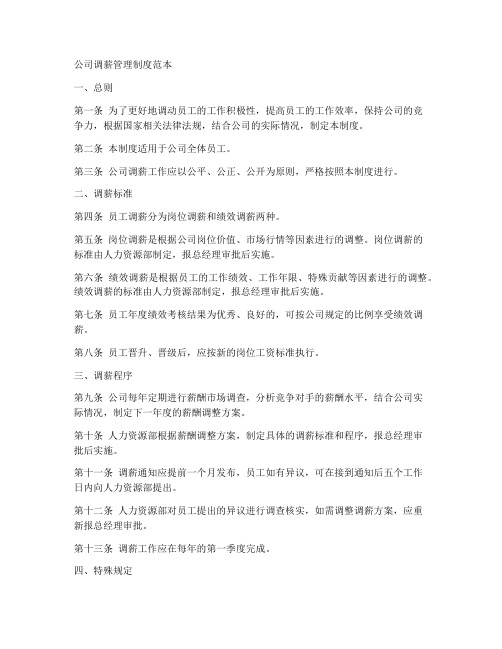 公司调薪管理制度范本

一、总则

第一条 为了更好地调动员工的工作积极性，提高员工的工作效率，保持公司的竞争力，根据国家相关法律法规，结合公司的实际情况，制定本制度。

第二条 本制度适用于公司全体员工。

第三条 公司调薪工作应以公平、公正、公开为原则，严格按照本制度进行。

二、调薪标准

第四条 员工调薪分为岗位调薪和绩效调薪两种。

第五条 岗位调薪是根据公司岗位价值、市场行情等因素进行的调整。岗位调薪的标准由人力资源部制定，报总经理审批后实施。

第六条 绩效调薪是根据员工的工作绩效、工作年限、特殊贡献等因素进行的调整。绩效调薪的标准由人力资源部制定，报总经理审批后实施。

第七条 员工年度绩效考核结果为优秀、良好的，可按公司规定的比例享受绩效调薪。

第八条 员工晋升、晋级后，应按新的岗位工资标准执行。

三、调薪程序

第九条 公司每年定期进行薪酬市场调查，分析竞争对手的薪酬水平，结合公司实际情况，制定下一年度的薪酬调整方案。

第十条 人力资源部根据薪酬调整方案，制定具体的调薪标准和程序，报总经理审批后实施。

第十一条 调薪通知应提前一个月发布，员工如有异议，可在接到通知后五个工作日内向人力资源部提出。

第十二条 人力资源部对员工提出的异议进行调查核实，如需调整调薪方案，应重新报总经理审批。

第十三条 调薪工作应在每年的第一季度完成。

四、特殊规定